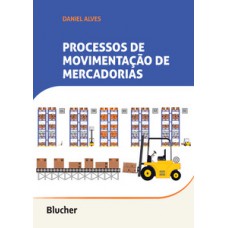 DANIEL ALVES

PROCESSOS DE MOVIMENTAÇÃO DE MERCADORIAS

Blucher